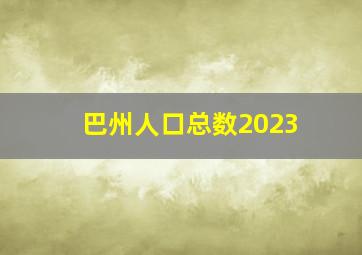 巴州人口总数2023